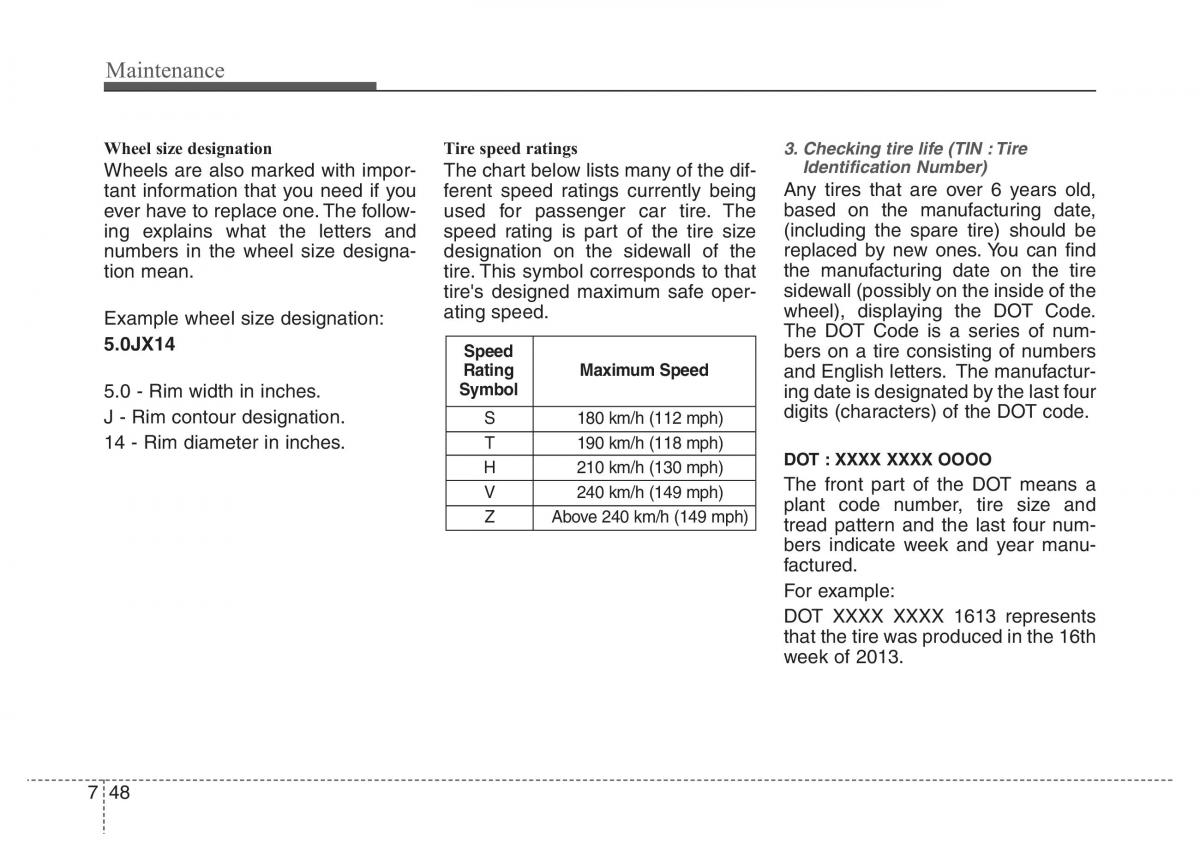 Maintenance

Wheel size designation

Wheels are also marked with important information that you need if you ever have to replace one. The following explains what the letters and numbers in the wheel size designation mean.

Example wheel size designation:

5.0JX14

5.0 - Rim width in inches.
J - Rim contour designation.
14 - Rim diameter in inches.

Tire speed ratings

The chart below lists many of the different speed ratings currently being used for passenger car tire. The speed rating is part of the tire size designation on the sidewall of the tire. This symbol corresponds to that tire's designed maximum safe operating speed.

| Speed Rating Symbol | Maximum Speed |
|---|---|
| S | 180 km/h (112 mph) |
| T | 190 km/h (118 mph) |
| H | 210 km/h (130 mph) |
| V | 240 km/h (149 mph) |
| Z | Above 240 km/h (149 mph) |

3. Checking tire life (TIN : Tire Identification Number)

Any tires that are over 6 years old, based on the manufacturing date, (including the spare tire) should be replaced by new ones. You can find the manufacturing date on the tire sidewall (possibly on the inside of the wheel), displaying the DOT Code. The DOT Code is a series of numbers on a tire consisting of numbers and English letters. The manufacturing date is designated by the last four digits (characters) of the DOT code.

DOT : XXXX XXXX OOOO

The front part of the DOT means a plant code number, tire size and tread pattern and the last four numbers indicate week and year manufactured.

For example:

DOT XXXX XXXX 1613 represents that the tire was produced in the 16th week of 2013.

7 48